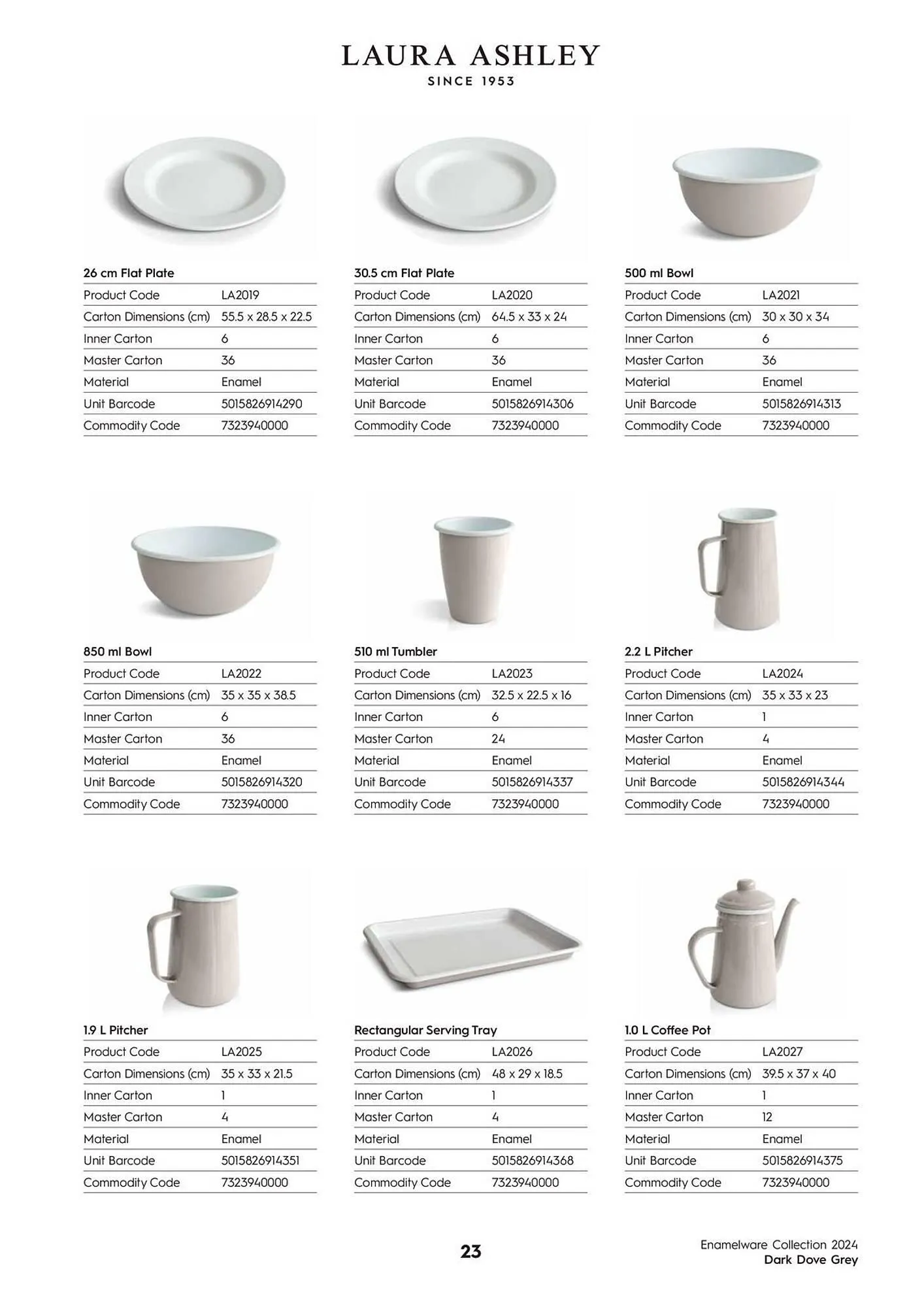 LAURA ASHLEY
SINCE 1953

26 cm Flat Plate

| Product Code | LA2019 |
|---|---|
| Carton Dimensions (cm) | 55.5 x 28.5 x 22.5 |
| Inner Carton | 6 |
| Master Carton | 36 |
| Material | Enamel |
| Unit Barcode | 5015826914290 |
| Commodity Code | 7323940000 |

30.5 cm Flat Plate

| Product Code | LA2020 |
|---|---|
| Carton Dimensions (cm) | 64.5 x 33 x 24 |
| Inner Carton | 6 |
| Master Carton | 36 |
| Material | Enamel |
| Unit Barcode | 5015826914306 |
| Commodity Code | 7323940000 |

500 ml Bowl

| Product Code | LA2021 |
|---|---|
| Carton Dimensions (cm) | 30 x 30 x 34 |
| Inner Carton | 6 |
| Master Carton | 36 |
| Material | Enamel |
| Unit Barcode | 5015826914313 |
| Commodity Code | 7323940000 |

850 ml Bowl

| Product Code | LA2022 |
|---|---|
| Carton Dimensions (cm) | 35 x 35 x 38.5 |
| Inner Carton | 6 |
| Master Carton | 36 |
| Material | Enamel |
| Unit Barcode | 5015826914320 |
| Commodity Code | 7323940000 |

510 ml Tumbler

| Product Code | LA2023 |
|---|---|
| Carton Dimensions (cm) | 32.5 x 22.5 x 16 |
| Inner Carton | 6 |
| Master Carton | 24 |
| Material | Enamel |
| Unit Barcode | 5015826914337 |
| Commodity Code | 7323940000 |

2.2 L Pitcher

| Product Code | LA2024 |
|---|---|
| Carton Dimensions (cm) | 35 x 33 x 23 |
| Inner Carton | 1 |
| Master Carton | 4 |
| Material | Enamel |
| Unit Barcode | 5015826914344 |
| Commodity Code | 7323940000 |

1.9 L Pitcher

| Product Code | LA2025 |
|---|---|
| Carton Dimensions (cm) | 35 x 33 x 21.5 |
| Inner Carton | 1 |
| Master Carton | 4 |
| Material | Enamel |
| Unit Barcode | 5015826914351 |
| Commodity Code | 7323940000 |

Rectangular Serving Tray

| Product Code | LA2026 |
|---|---|
| Carton Dimensions (cm) | 48 x 29 x 18.5 |
| Inner Carton | 1 |
| Master Carton | 4 |
| Material | Enamel |
| Unit Barcode | 5015826914368 |
| Commodity Code | 7323940000 |

1.0 L Coffee Pot

| Product Code | LA2027 |
|---|---|
| Carton Dimensions (cm) | 39.5 x 37 x 40 |
| Inner Carton | 1 |
| Master Carton | 12 |
| Material | Enamel |
| Unit Barcode | 5015826914375 |
| Commodity Code | 7323940000 |

23

Enamelware Collection 2024
Dark Dove Grey